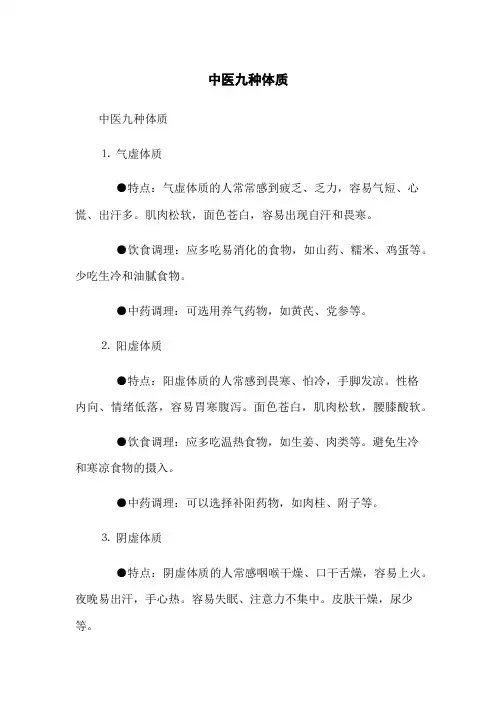 中医九种体质

中医九种体质

1. 气虚体质

●特点：气虚体质的人常常感到疲乏、乏力，容易气短、心慌、出汗多。肌肉松软，面色苍白，容易出现自汗和畏寒。

●饮食调理：应多吃易消化的食物，如山药、糯米、鸡蛋等。少吃生冷和油腻食物。

●中药调理：可选用养气药物，如黄芪、党参等。

2. 阳虚体质

●特点：阳虚体质的人常感到畏寒、怕冷，手脚发凉。性格内向、情绪低落，容易胃寒腹泻。面色苍白，肌肉松软，腰膝酸软。

●饮食调理：应多吃温热食物，如生姜、肉类等。避免生冷和寒凉食物的摄入。

●中药调理：可以选择补阳药物，如肉桂、附子等。

3. 阴虚体质

●特点：阴虚体质的人常感咽喉干燥、口干舌燥，容易上火。夜晚易出汗，手心热。容易失眠、注意力不集中。皮肤干燥，尿少等。